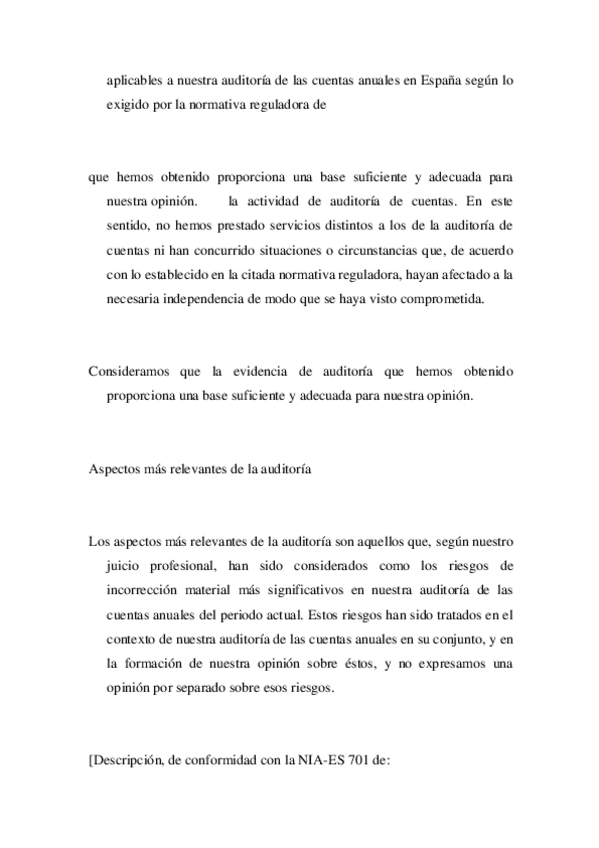 aplicables a nuestra auditoría de las cuentas anuales en España según lo exigido por la normativa reguladora de

que hemos obtenido proporciona una base suficiente y adecuada para nuestra opinión. la actividad de auditoría de cuentas. En este sentido, no hemos prestado servicios distintos a los de la auditoría de cuentas ni han concurrido situaciones o circunstancias que, de acuerdo con lo establecido en la citada normativa reguladora, hayan afectado a la necesaria independencia de modo que se haya visto comprometida.

Consideramos que la evidencia de auditoría que hemos obtenido proporciona una base suficiente y adecuada para nuestra opinión.

Aspectos más relevantes de la auditoría

Los aspectos más relevantes de la auditoría son aquellos que, según nuestro juicio profesional, han sido considerados como los riesgos de incorrección material más significativos en nuestra auditoría de las cuentas anuales del periodo actual. Estos riesgos han sido tratados en el contexto de nuestra auditoría de las cuentas anuales en su conjunto, y en la formación de nuestra opinión sobre éstos, y no expresamos una opinión por separado sobre esos riesgos.

[Descripción, de conformidad con la NIA-ES 701 de: